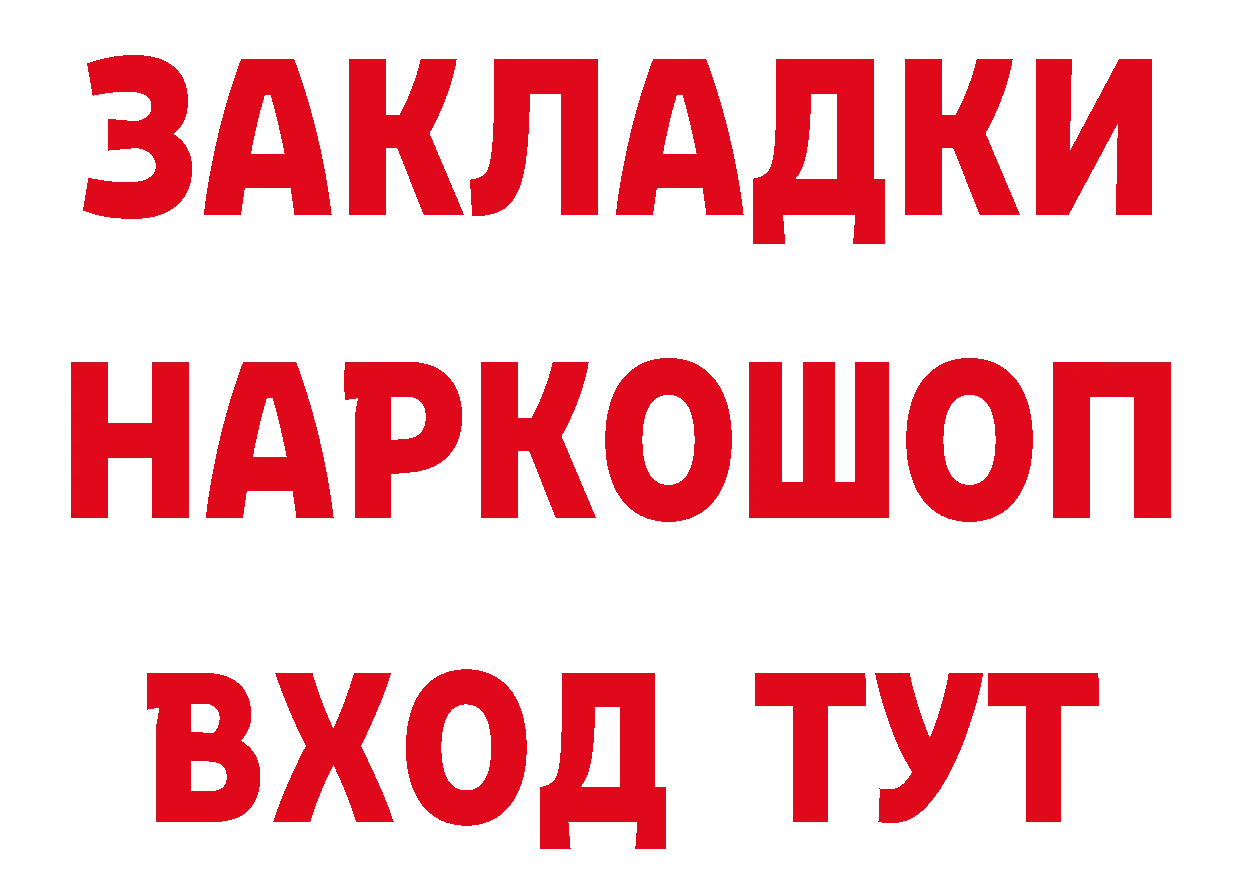 ЗАКЛАДКИ НАРКОШОП ВХОД ТУТ